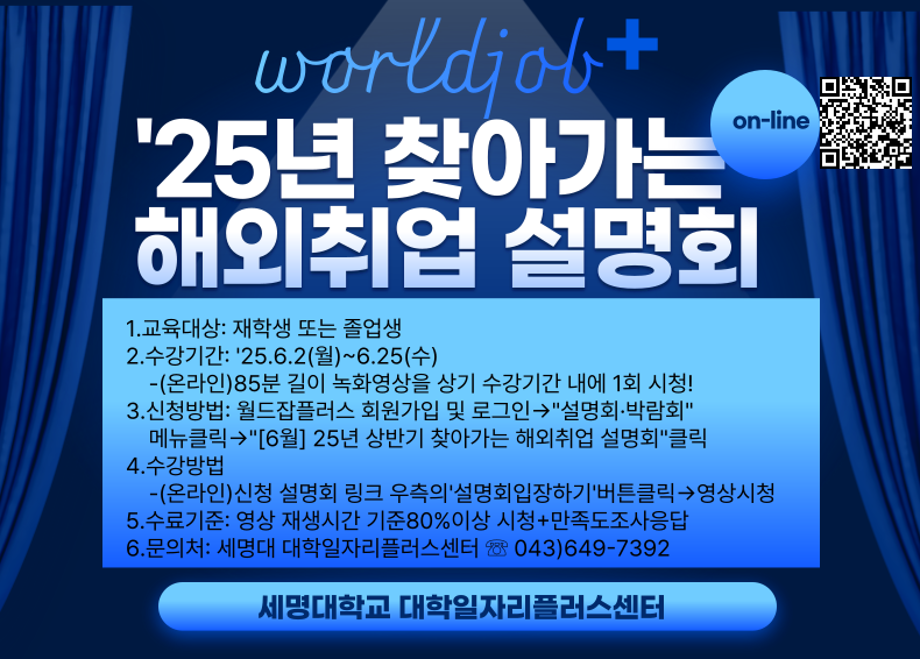 worldjob+

on-line

'25년 찾아가는 해외취업 설명회

1.교육대상: 재학생 또는 졸업생
2.수강기간: '25.6.2(월)~6.25(수)
-(온라인)85분 길이 녹화영상을 상기 수강기간 내에 1회 시청!
3.신청방법: 월드잡플러스 회원가입 및 로그인→"설명회·박람회" 메뉴클릭→"[6월] 25년 상반기 찾아가는 해외취업 설명회"클릭
4.수강방법
-(온라인)신청 설명회 링크 우측의'설명회입장하기'버튼클릭→영상시청
5.수료기준: 영상 재생시간 기준80%이상 시청+만족도조사응답
6.문의처: 세명대 대학일자리플러스센터 ☏ 043)649-7392

세명대학교 대학일자리플러스센터